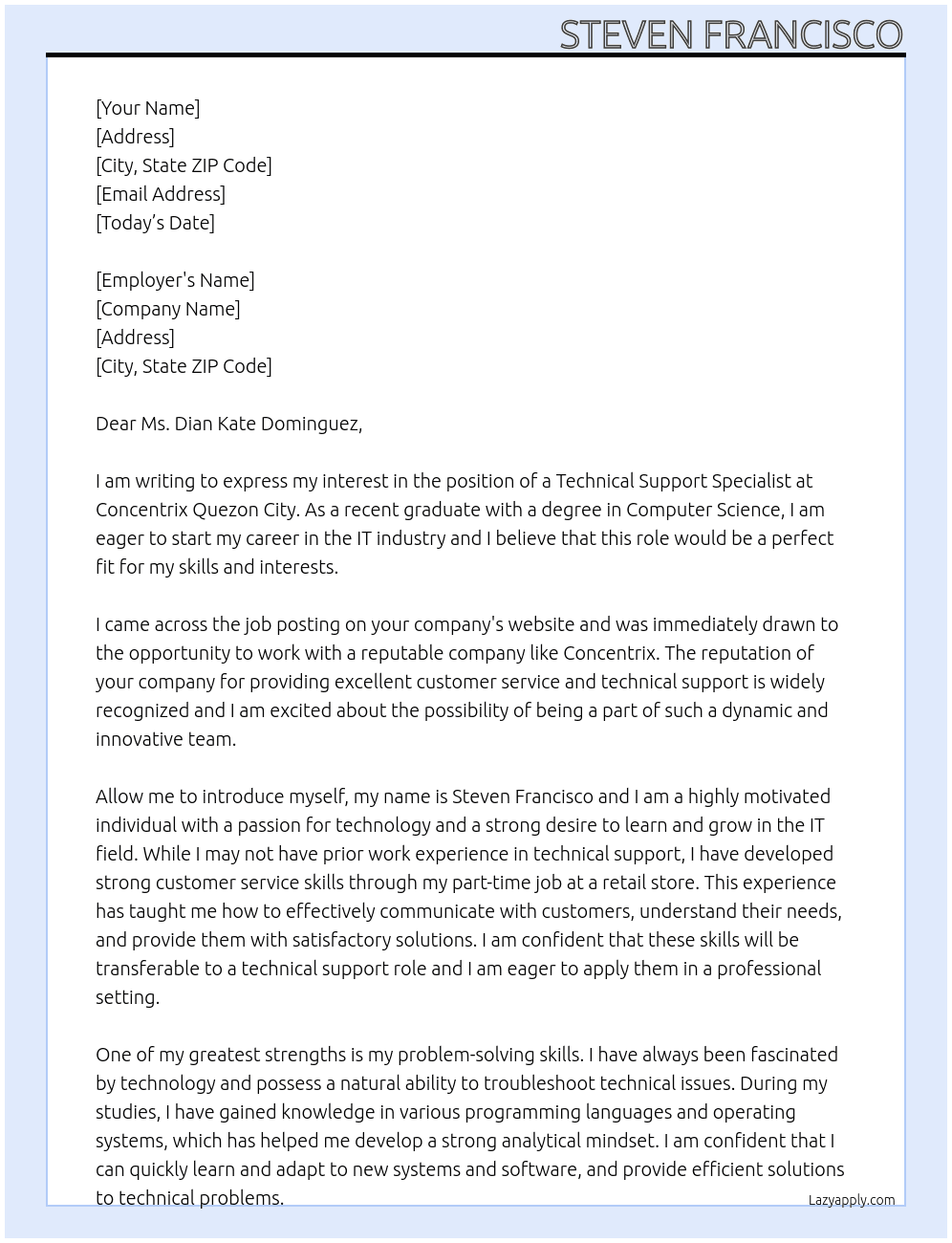 STEVEN FRANCISCO

[Your Name]
[Address]
[City, State ZIP Code]
[Email Address]
[Today's Date]

[Employer's Name]
[Company Name]
[Address]
[City, State ZIP Code]

Dear Ms. Dian Kate Dominguez,

I am writing to express my interest in the position of a Technical Support Specialist at Concentrix Quezon City. As a recent graduate with a degree in Computer Science, I am eager to start my career in the IT industry and I believe that this role would be a perfect fit for my skills and interests.

I came across the job posting on your company's website and was immediately drawn to the opportunity to work with a reputable company like Concentrix. The reputation of your company for providing excellent customer service and technical support is widely recognized and I am excited about the possibility of being a part of such a dynamic and innovative team.

Allow me to introduce myself, my name is Steven Francisco and I am a highly motivated individual with a passion for technology and a strong desire to learn and grow in the IT field. While I may not have prior work experience in technical support, I have developed strong customer service skills through my part-time job at a retail store. This experience has taught me how to effectively communicate with customers, understand their needs, and provide them with satisfactory solutions. I am confident that these skills will be transferable to a technical support role and I am eager to apply them in a professional setting.

One of my greatest strengths is my problem-solving skills. I have always been fascinated by technology and possess a natural ability to troubleshoot technical issues. During my studies, I have gained knowledge in various programming languages and operating systems, which has helped me develop a strong analytical mindset. I am confident that I can quickly learn and adapt to new systems and software, and provide efficient solutions to technical problems.

Lazyapply.com